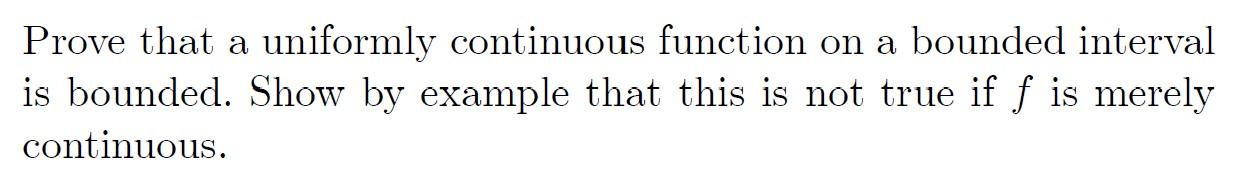 Prove that a uniformly continuous function on a bounded interval is bounded. Show by example that this is not true if $f$ is merely continuous.